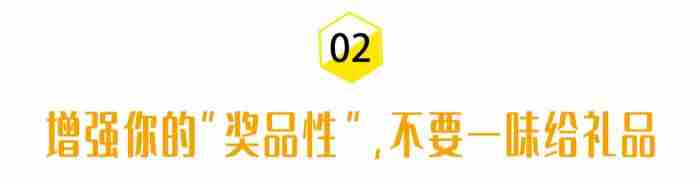 02

增强你的"奖品性",不要一味给礼品